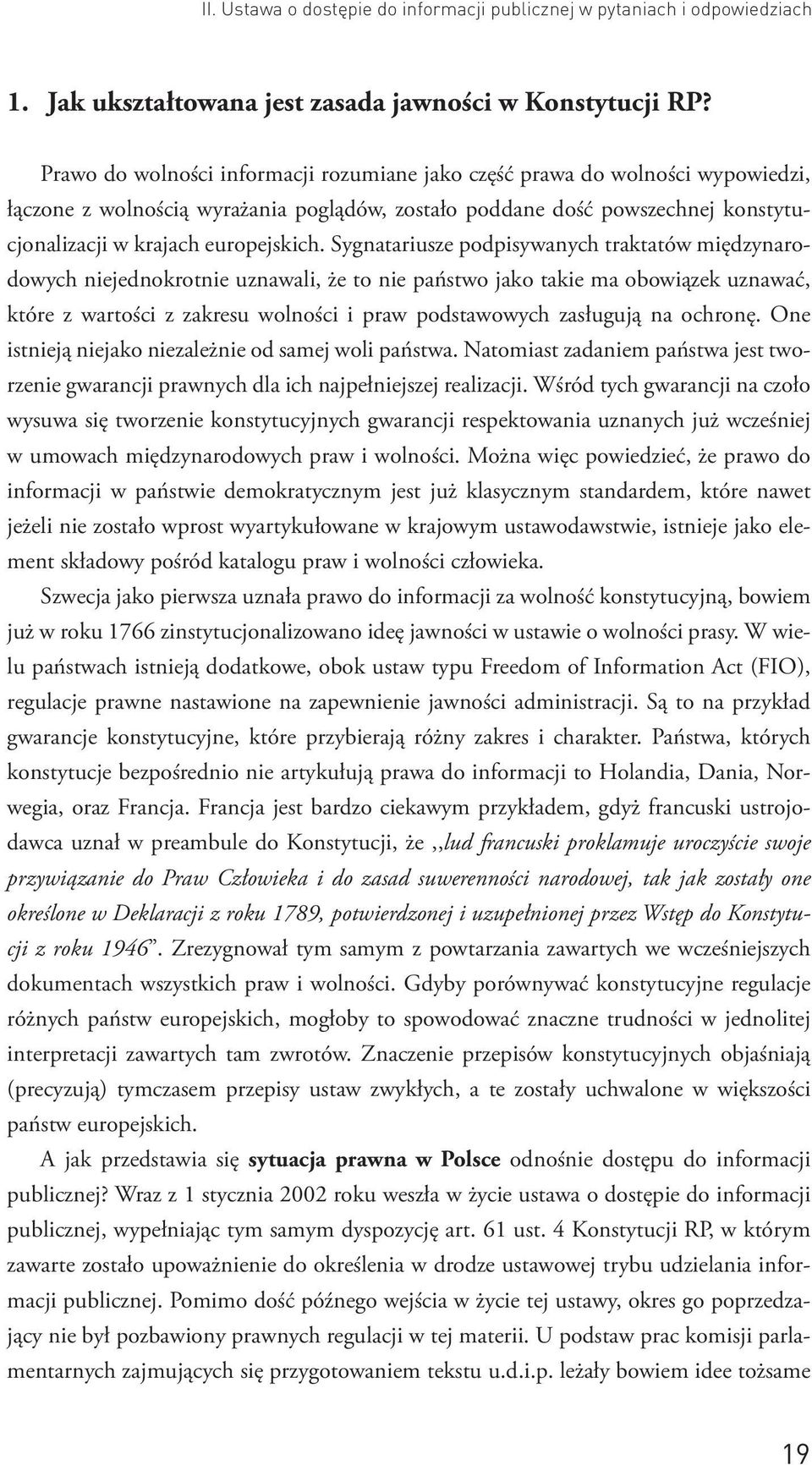 II. Ustawa o dostępie do informacji publicznej w pytaniach i odpowiedziach

1. Jak ukształtowana jest zasada jawności w Konstytucji RP?

Prawo do wolności informacji rozumiane jako część prawa do wolności wypowiedzi, łączone z wolnością wyrażania poglądów, zostało poddane dość powszechnej konstytucjonalizacji w krajach europejskich. Sygnatariusze podpisywanych traktatów międzynarodowych niejednokrotnie uznawali, że to nie państwo jako takie ma obowiązek uznawać, które z wartości z zakresu wolności i praw podstawowych zasługują na ochronę. One istnieją niejako niezależnie od samej woli państwa. Natomiast zadaniem państwa jest tworzenie gwarancji prawnych dla ich najpełniejszej realizacji. Wśród tych gwarancji na czoło wysuwa się tworzenie konstytucyjnych gwarancji respektowania uznanych już wcześniej w umowach międzynarodowych praw i wolności. Można więc powiedzieć, że prawo do informacji w państwie demokratycznym jest już klasycznym standardem, które nawet jeżeli nie zostało wprost wyartykułowane w krajowym ustawodawstwie, istnieje jako element składowy pośród katalogu praw i wolności człowieka.

Szwecja jako pierwsza uznała prawo do informacji za wolność konstytucyjną, bowiem już w roku 1766 zinstytucjonalizowano ideę jawności w ustawie o wolności prasy. W wielu państwach istnieją dodatkowe, obok ustaw typu Freedom of Information Act (FIO), regulacje prawne nastawione na zapewnienie jawności administracji. Są to na przykład gwarancje konstytucyjne, które przybierają różny zakres i charakter. Państwa, których konstytucje bezpośrednio nie artykułują prawa do informacji to Holandia, Dania, Norwegia, oraz Francja. Francja jest bardzo ciekawym przykładem, gdyż francuski ustrojodawca uznał w preambule do Konstytucji, że ,,lud francuski proklamuje uroczyście swoje przywiązanie do Praw Człowieka i do zasad suwerenności narodowej, tak jak zostały one określone w Deklaracji z roku 1789, potwierdzonej i uzupełnionej przez Wstęp do Konstytucji z roku 1946”. Zrezygnował tym samym z powtarzania zawartych we wcześniejszych dokumentach wszystkich praw i wolności. Gdyby porównywać konstytucyjne regulacje różnych państw europejskich, mogłoby to spowodować znaczne trudności w jednolitej interpretacji zawartych tam zwrotów. Znaczenie przepisów konstytucyjnych objaśniają (precyzują) tymczasem przepisy ustaw zwykłych, a te zostały uchwalone w większości państw europejskich.

A jak przedstawia się sytuacja prawna w Polsce odnośnie dostępu do informacji publicznej? Wraz z 1 stycznia 2002 roku weszła w życie ustawa o dostępie do informacji publicznej, wypełniając tym samym dyspozycję art. 61 ust. 4 Konstytucji RP, w którym zawarte zostało upoważnienie do określenia w drodze ustawowej trybu udzielania informacji publicznej. Pomimo dość późnego wejścia w życie tej ustawy, okres go poprzedzający nie był pozbawiony prawnych regulacji w tej materii. U podstaw prac komisji parlamentarnych zajmujących się przygotowaniem tekstu u.d.i.p. leżały bowiem idee tożsame

19